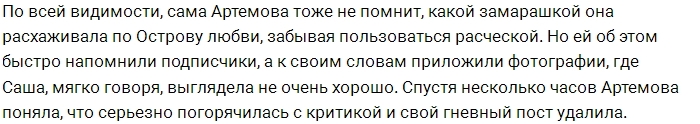 По всей видимости, сама Артемова тоже не помнит, какой замарашкой она расхаживала по Острову любви, забывая пользоваться расческой. Но ей об этом быстро напомнили подписчики, а к своим словам приложили фотографии, где Саша, мягко говоря, выглядела не очень хорошо. Спустя несколько часов Артемова поняла, что серьезно погорячилась с критикой и свой гневный пост удалила.